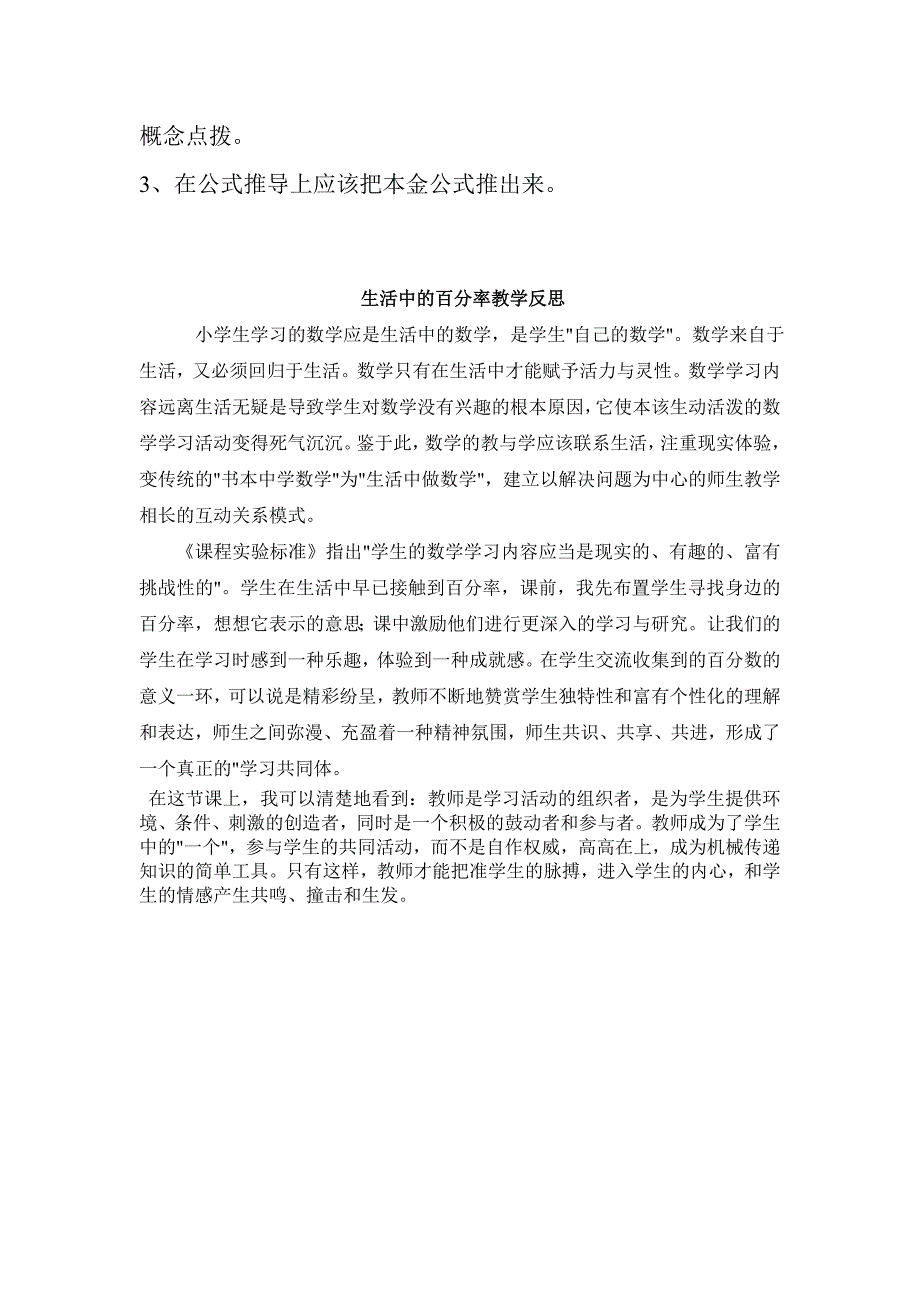 概念点拨。

3、在公式推导上应该把本金公式推出来。

生活中的百分率教学反思

小学生学习的数学应是生活中的数学，是学生"自己的数学"。数学来自于生活，又必须回归于生活。数学只有在生活中才能赋予活力与灵性。数学学习内容远离生活无疑是导致学生对数学没有兴趣的根本原因，它使本该生动活泼的数学学习活动变得死气沉沉。鉴于此，数学的教与学应该联系生活，注重现实体验，变传统的"书本中学数学"为"生活中做数学"，建立以解决问题为中心的师生教学相长的互动关系模式。

《课程实验标准》指出"学生的数学学习内容应当是现实的、有趣的、富有挑战性的"。学生在生活中早已接触到百分率，课前，我先布置学生寻找身边的百分率，想想它表示的意思;课中激励他们进行更深入的学习与研究。让我们的学生在学习时感到一种乐趣，体验到一种成就感。在学生交流收集到的百分数的意义一环，可以说是精彩纷呈，教师不断地赞赏学生独特性和富有个性化的理解和表达，师生之间弥漫、充盈着一种精神氛围，师生共识、共享、共进，形成了一个真正的"学习共同体。

在这节课上，我可以清楚地看到：教师是学习活动的组织者，是为学生提供环境、条件、刺激的创造者，同时是一个积极的鼓动者和参与者。教师成为了学生中的"一个"，参与学生的共同活动，而不是自作权威，高高在上，成为机械传递知识的简单工具。只有这样，教师才能把准学生的脉搏，进入学生的内心，和学生的情感产生共鸣、撞击和生发。